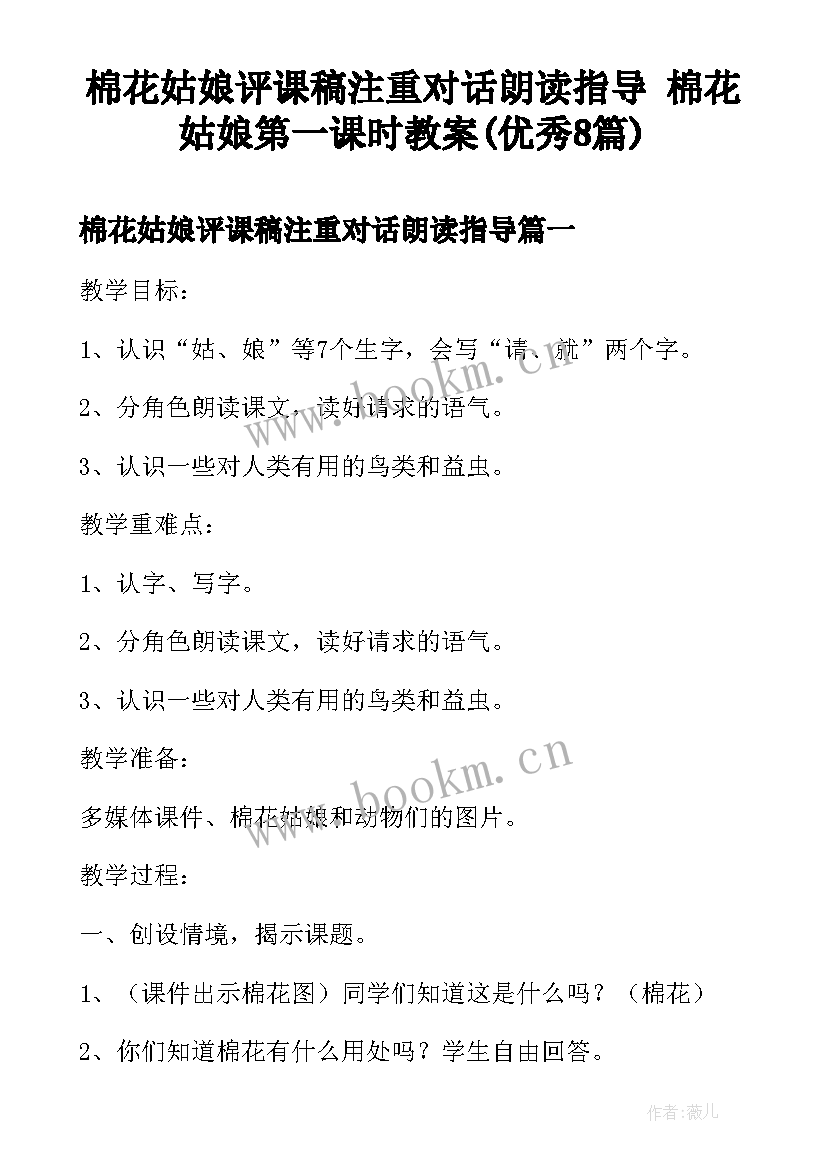 棉花姑娘评课稿注重对话朗读指导 棉花姑娘第一课时教案(优秀8篇)

棉花姑娘评课稿注重对话朗读指导篇一

教学目标：

1、认识“姑、娘”等7个生字，会写“请、就”两个字。

2、分角色朗读课文，读好请求的语气。

3、认识一些对人类有用的鸟类和益虫。

教学重难点：

1、认字、写字。

2、分角色朗读课文，读好请求的语气。

3、认识一些对人类有用的鸟类和益虫。

教学准备：

多媒体课件、棉花姑娘和动物们的图片。

教学过程：

一、创设情境，揭示课题。

1、（课件出示棉花图）同学们知道这是什么吗？（棉花）

2、你们知道棉花有什么用处吗？学生自由回答。

www.bookm.cn

www.bookm.cn

作者：薇儿